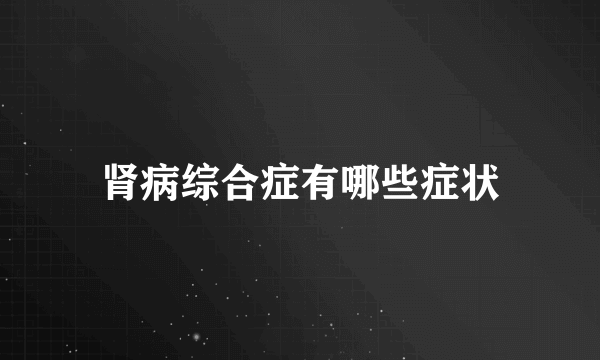 肾病综合症有哪些症状